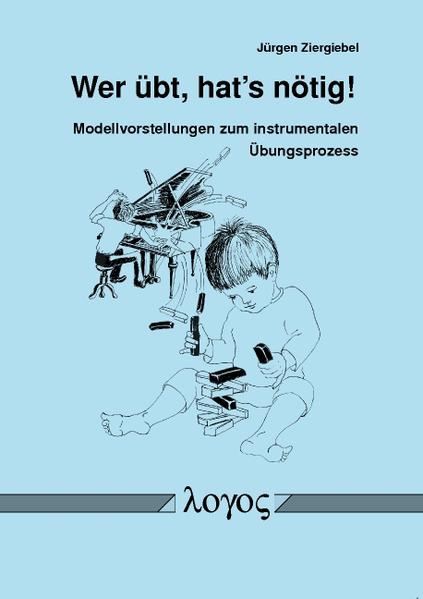 Jürgen Ziergiebel

Wer übt, hat's nötig!

Modellvorstellungen zum instrumentalen Übungsprozess

λογος